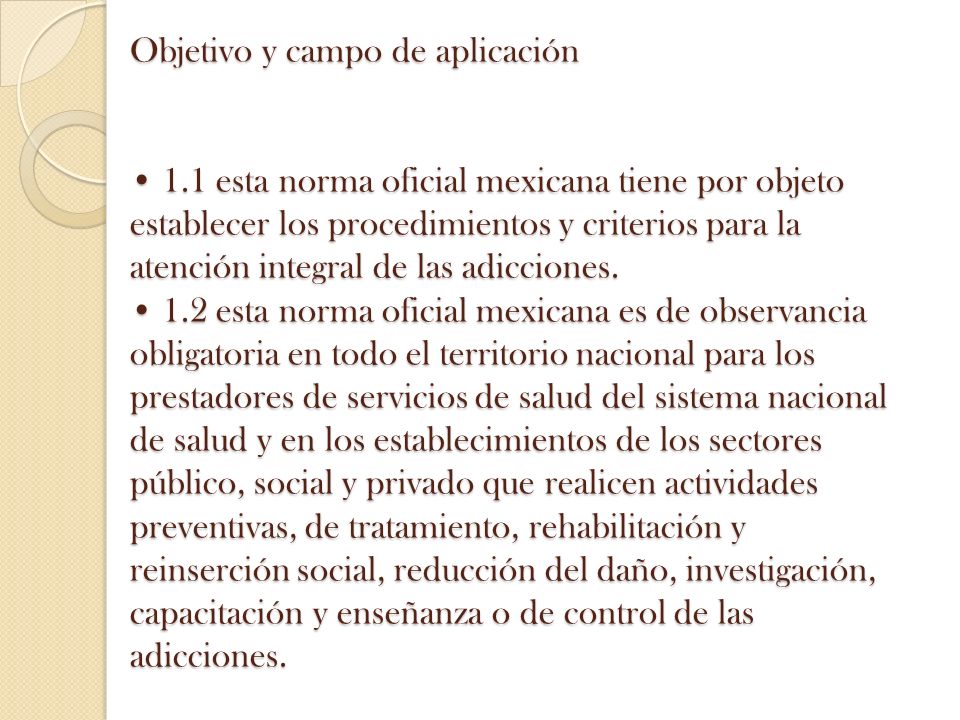 Objetivo y campo de aplicación

• 1.1 esta norma oficial mexicana tiene por objeto establecer los procedimientos y criterios para la atención integral de las adicciones.
• 1.2 esta norma oficial mexicana es de observancia obligatoria en todo el territorio nacional para los prestadores de servicios de salud del sistema nacional de salud y en los establecimientos de los sectores público, social y privado que realicen actividades preventivas, de tratamiento, rehabilitación y reinserción social, reducción del daño, investigación, capacitación y enseñanza o de control de las adicciones.